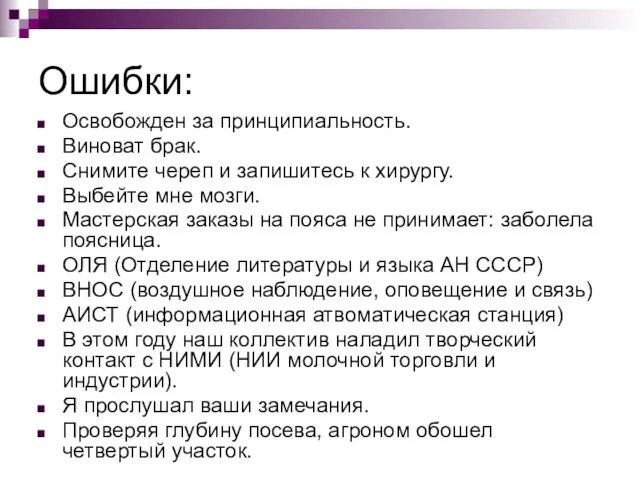 Ошибки:

Освобожден за принципиальность.
Виноват брак.
Снимите череп и запишитесь к хирургу.
Выбейте мне мозги.
Мастерская заказы на пояса не принимает: заболела поясница.
ОЛЯ (Отделение литературы и языка АН СССР)
ВНОС (воздушное наблюдение, оповещение и связь)
АИСТ (информационная атвоматическая станция)
В этом году наш коллектив наладил творческий контакт с НИМИ (НИИ молочной торговли и индустрии).
Я прослушал ваши замечания.
Проверяя глубину посева, агроном обошел четвертый участок.